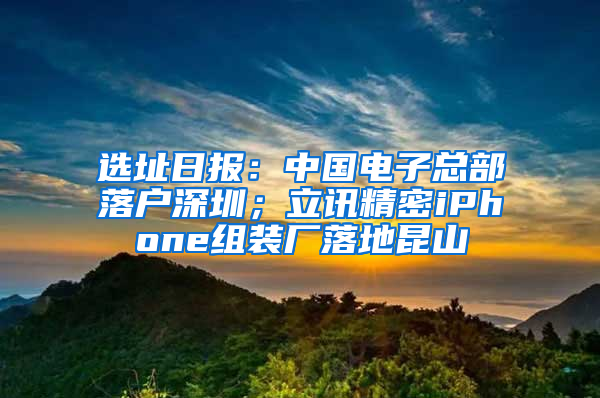 选址日报：中国电子总部落户深圳；立讯精密iPhone组装厂落地昆山